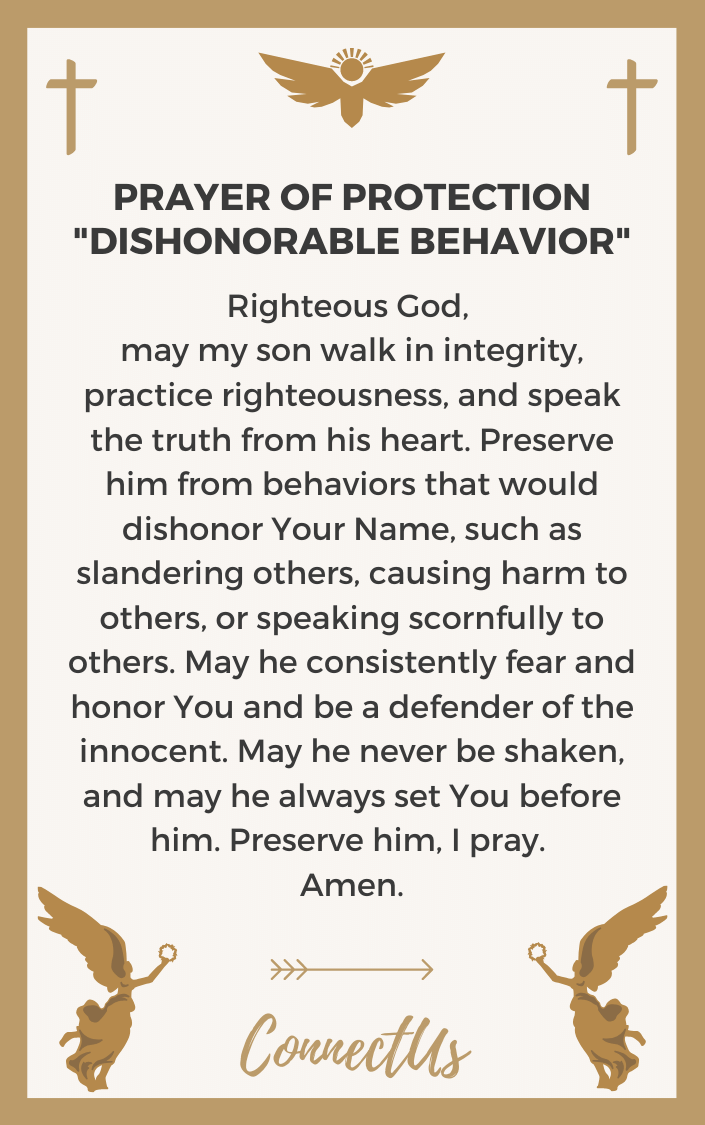 PRAYER OF PROTECTION "DISHONORABLE BEHAVIOR"

Righteous God,
may my son walk in integrity, practice righteousness, and speak the truth from his heart. Preserve him from behaviors that would dishonor Your Name, such as slandering others, causing harm to others, or speaking scornfully to others. May he consistently fear and honor You and be a defender of the innocent. May he never be shaken, and may he always set You before him. Preserve him, I pray.
Amen.

ConnectUs